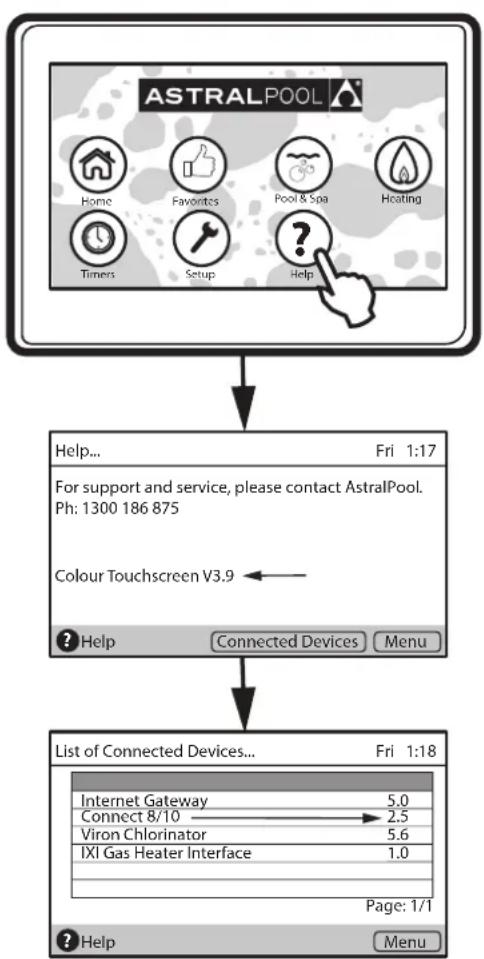 ASTRALPOOL

Home
Favorites
Pool & Spa
Heating
Timers
Setup
Help

Help... Fri 1:17

For support and service, please contact AstralPool. Ph: 1300 186 875

Colour Touchscreen V3.9

Help
Connected Devices
Menu

List of Connected Devices... Fri 1:18

| | |
|---|---|
| Internet Gateway | 5.0 |
| Connect 8/10 | 2.5 |
| Viron Chlorinator | 5.6 |
| IXI Gas Heater Interface | 1.0 |

Page: 1/1

Help
Menu